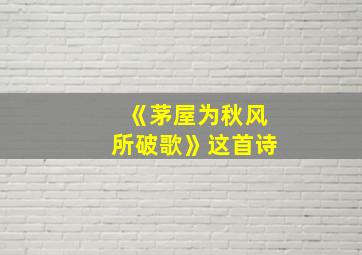 《茅屋为秋风所破歌》这首诗